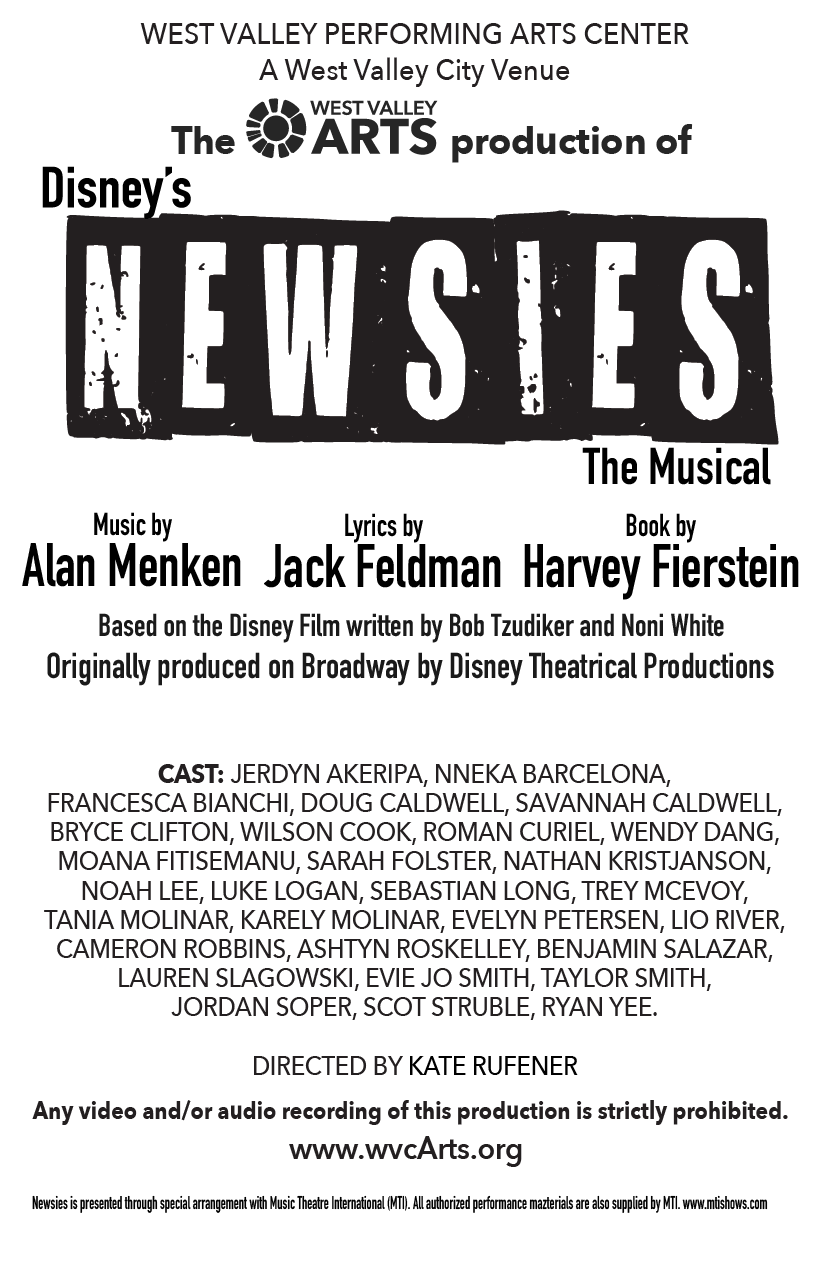 WEST VALLEY PERFORMING ARTS CENTER
A West Valley City Venue

The WEST VALLEY ARTS production of

Disney's

NEWSIES

The Musical

Music by
Alan Menken

Lyrics by
Jack Feldman

Book by
Harvey Fierstein

Based on the Disney Film written by Bob Tzudiker and Noni White
Originally produced on Broadway by Disney Theatrical Productions

CAST: JERDYN AKERIPA, NNEKA BARCELONA, FRANCESCA BIANCHI, DOUG CALDWELL, SAVANNAH CALDWELL, BRYCE CLIFTON, WILSON COOK, ROMAN CURIEL, WENDY DANG, MOANA FITISEMANU, SARAH FOLSTER, NATHAN KRISTJANSON, NOAH LEE, LUKE LOGAN, SEBASTIAN LONG, TREY MCEVOY, TANIA MOLINAR, KARELY MOLINAR, EVELYN PETERSEN, LIO RIVER, CAMERON ROBBINS, ASHTYN ROSKELLEY, BENJAMIN SALAZAR, LAUREN SLAGOWSKI, EVIE JO SMITH, TAYLOR SMITH, JORDAN SOPER, SCOT STRUBLE, RYAN YEE.

DIRECTED BY KATE RUFENER

Any video and/or audio recording of this production is strictly prohibited.

www.wvcArts.org

Newsies is presented through special arrangement with Music Theatre International (MTI). All authorized performance mazterials are also supplied by MTI. www.mtishows.com